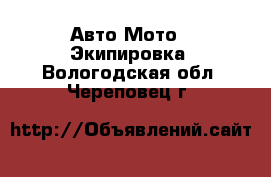 Авто Мото Экипировка
Вологодская обл
Череповец г

http://Объявлений.сайт